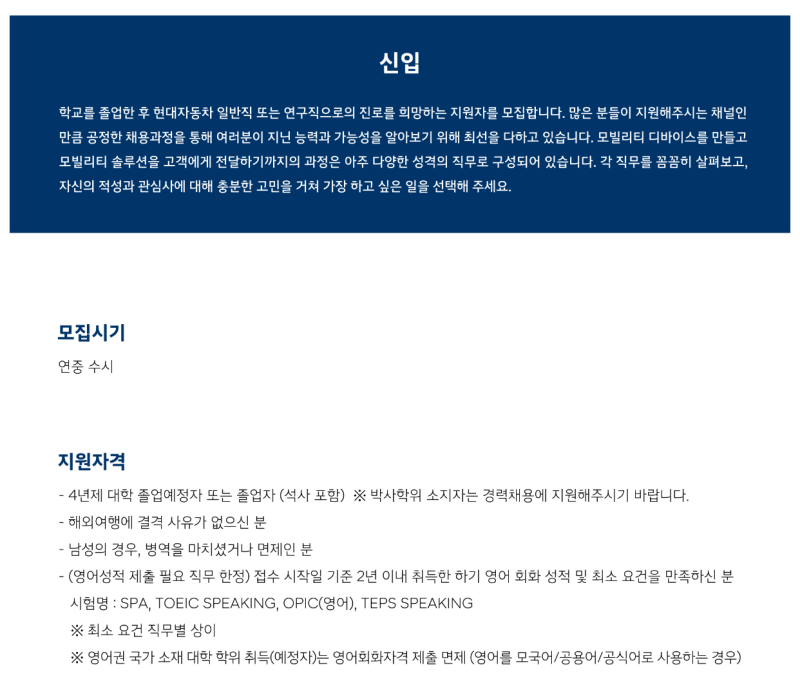 신입

학교를 졸업한 후 현대자동차 일반직 또는 연구직으로의 진로를 희망하는 지원자를 모집합니다. 많은 분들이 지원해주시는 채널인 만큼 공정한 채용과정을 통해 여러분이 지닌 능력과 가능성을 알아보기 위해 최선을 다하고 있습니다. 모빌리티 디바이스를 만들고 모빌리티 솔루션을 고객에게 전달하기까지의 과정은 아주 다양한 성격의 직무로 구성되어 있습니다. 각 직무를 꼼꼼히 살펴보고, 자신의 적성과 관심사에 대해 충분한 고민을 거쳐 가장 하고 싶은 일을 선택해 주세요.

모집시기

연중 수시

지원자격

- 4년제 대학 졸업예정자 또는 졸업자 (석사 포함) ※ 박사학위 소지자는 경력채용에 지원해주시기 바랍니다.
- 해외여행에 결격 사유가 없으신 분
- 남성의 경우, 병역을 마치셨거나 면제인 분
- (영어성적 제출 필요 직무 한정) 접수 시작일 기준 2년 이내 취득한 하기 영어 회화 성적 및 최소 요건을 만족하신 분
시험명 : SPA, TOEIC SPEAKING, OPIC(영어), TEPS SPEAKING
※ 최소 요건 직무별 상이
※ 영어권 국가 소재 대학 학위 취득(예정자)는 영어회화자격 제출 면제 (영어를 모국어/공용어/공식어로 사용하는 경우)